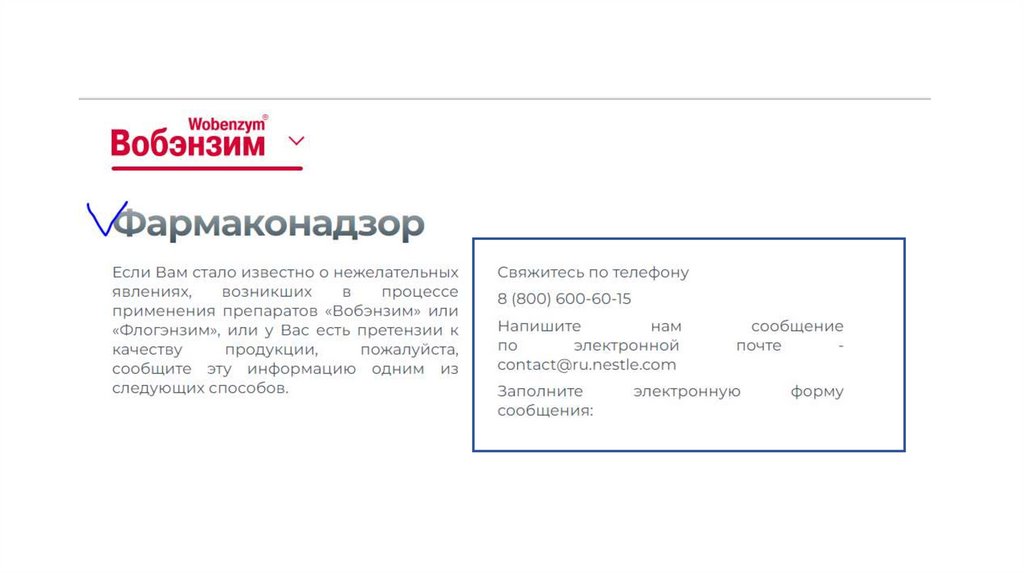 Wobenzym®
Вобэнзим

Фармаконадзор

Если Вам стало известно о нежелательных явлениях, возникших в процессе применения препаратов «Вобэнзим» или «Флогэнзим», или у Вас есть претензии к качеству продукции, пожалуйста, сообщите эту информацию одним из следующих способов.

Свяжитесь по телефону

8 (800) 600-60-15

Напишите нам сообщение по электронной почте - contact@ru.nestle.com

Заполните электронную форму сообщения: